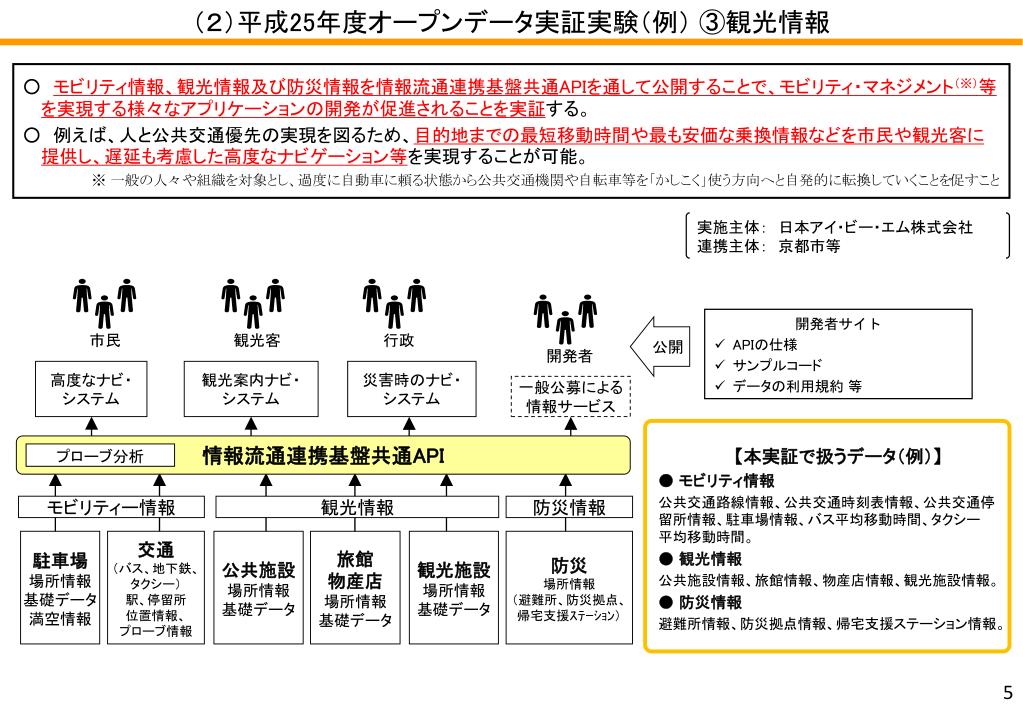 （2）平成25年度オープンデータ実証実験（例） ③観光情報

○ モビリティ情報、観光情報及び防災情報を情報流通連携基盤共通APIを通して公開することで、モビリティ・マネジメント(※)等を実現する様々なアプリケーションの開発が促進されることを実証する。
○ 例えば、人と公共交通優先の実現を図るため、目的地までの最短移動時間や最も安価な乗換情報などを市民や観光客に提供し、遅延も考慮した高度なナビゲーション等を実現することが可能。
※ 一般の人々や組織を対象とし、過度に自動車に頼る状態から公共交通機関や自転車等を「かしこく」使う方向へと自発的に転換していくことを促すこと

実施主体： 日本アイ・ビー・エム株式会社
連携主体： 京都市等

市民
観光客
行政
開発者

公開

開発者サイト
✓ APIの仕様
✓ サンプルコード
✓ データの利用規約 等

高度なナビ・システム
観光案内ナビ・システム
災害時のナビ・システム
一般公募による情報サービス

プローブ分析
情報流通連携基盤共通API

モビリティー情報
観光情報
防災情報

駐車場
場所情報
基礎データ
満空情報

交通
（バス、地下鉄、タクシー）
駅、停留所
位置情報、
プローブ情報

公共施設
場所情報
基礎データ

旅館
物産店
場所情報
基礎データ

観光施設
場所情報
基礎データ

防災
場所情報
（避難所、防災拠点、帰宅支援ステーション）

【本実証で扱うデータ（例）】
● モビリティ情報
公共交通路線情報、公共交通時刻表情報、公共交通停留所情報、駐車場情報、バス平均移動時間、タクシー平均移動時間。
● 観光情報
公共施設情報、旅館情報、物産店情報、観光施設情報。
● 防災情報
避難所情報、防災拠点情報、帰宅支援ステーション情報。

5